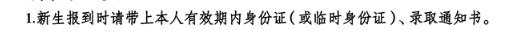 1.新生报到时请带上本人有效期内身份证（或临时身份证）、录取通知书。